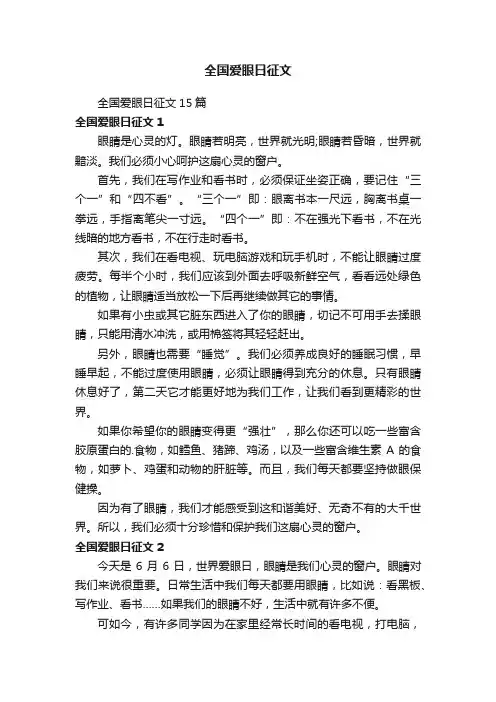 全国爱眼日征文

全国爱眼日征文 15 篇

全国爱眼日征文 1

眼睛是心灵的灯。眼睛若明亮，世界就光明;眼睛若昏暗，世界就黯淡。我们必须小心呵护这扇心灵的窗户。

首先，我们在写作业和看书时，必须保证坐姿正确，要记住“三个一”和“四不看”。“三个一”即：眼离书本一尺远，胸离书桌一拳远，手指离笔尖一寸远。“四个一”即：不在强光下看书，不在光线暗的地方看书，不在行走时看书。

其次，我们在看电视、玩电脑游戏和玩手机时，不能让眼睛过度疲劳。每半个小时，我们应该到外面去呼吸新鲜空气，看看远处绿色的植物，让眼睛适当放松一下后再继续做其它的事情。

如果有小虫或其它脏东西进入了你的眼睛，切记不可用手去揉眼睛，只能用清水冲洗，或用棉签将其轻轻赶出。

另外，眼睛也需要“睡觉”。我们必须养成良好的睡眠习惯，早睡早起，不能过度使用眼睛，必须让眼睛得到充分的休息。只有眼睛休息好了，第二天它才能更好地为我们工作，让我们看到更精彩的世界。

如果你希望你的眼睛变得更“强壮”，那么你还可以吃一些富含胶原蛋白的.食物，如鳕鱼、猪蹄、鸡汤，以及一些富含维生素 A 的食物，如萝卜、鸡蛋和动物的肝脏等。而且，我们每天都要坚持做眼保健操。

因为有了眼睛，我们才能感受到这和谐美好、无奇不有的大千世界。所以，我们必须十分珍惜和保护我们这扇心灵的窗户。

全国爱眼日征文 2

今天是 6 月 6 日，世界爱眼日，眼睛是我们心灵的窗户。眼睛对我们来说很重要。日常生活中我们每天都要用眼睛，比如说：看黑板、写作业、看书……如果我们的眼睛不好，生活中就有许多不便。

可如今，有许多同学因为在家里经常长时间的看电视，打电脑，